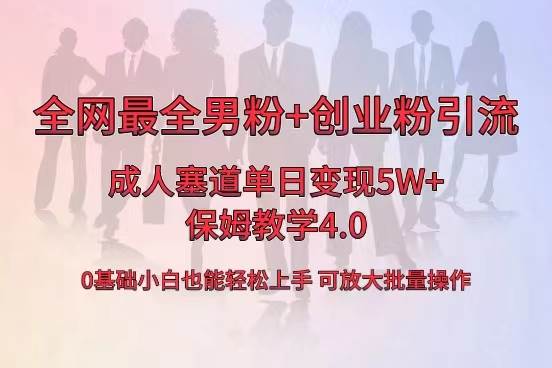 全网最全男粉+创业粉引流

成人塞道单日变现5W+
保姆教学4.0

0基础小白也能轻松上手 可放大批量操作